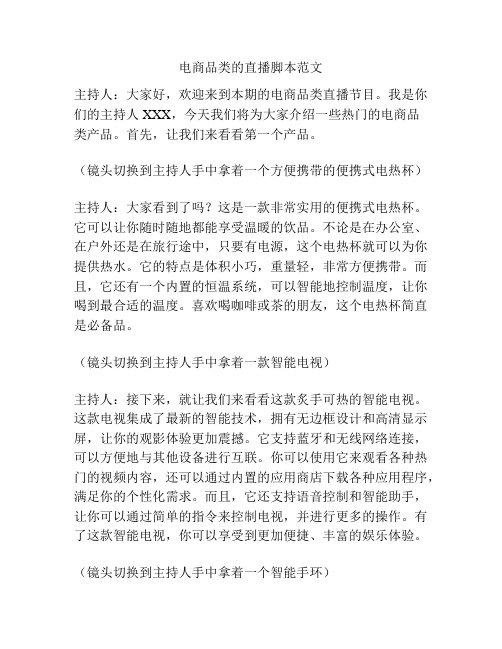 电商品类的直播脚本范文

主持人：大家好，欢迎来到本期的电商品类直播节目。我是你们的主持人 XXX，今天我们将为大家介绍一些热门的电商品类产品。首先，让我们来看看第一个产品。

（镜头切换到主持人手中拿着一个方便携带的便携式电热杯）

主持人：大家看到了吗？这是一款非常实用的便携式电热杯。它可以让你随时随地都能享受温暖的饮品。不论是在办公室、在户外还是在旅行途中，只要有电源，这个电热杯就可以为你提供热水。它的特点是体积小巧，重量轻，非常方便携带。而且，它还有一个内置的恒温系统，可以智能地控制温度，让你喝到最合适的温度。喜欢喝咖啡或茶的朋友，这个电热杯简直是必备品。

（镜头切换到主持人手中拿着一款智能电视）

主持人：接下来，就让我们来看看这款炙手可热的智能电视。这款电视集成了最新的智能技术，拥有无边框设计和高清显示屏，让你的观影体验更加震撼。它支持蓝牙和无线网络连接，可以方便地与其他设备进行互联。你可以使用它来观看各种热门的视频内容，还可以通过内置的应用商店下载各种应用程序，满足你的个性化需求。而且，它还支持语音控制和智能助手，让你可以通过简单的指令来控制电视，并进行更多的操作。有了这款智能电视，你可以享受到更加便捷、丰富的娱乐体验。

（镜头切换到主持人手中拿着一个智能手环）